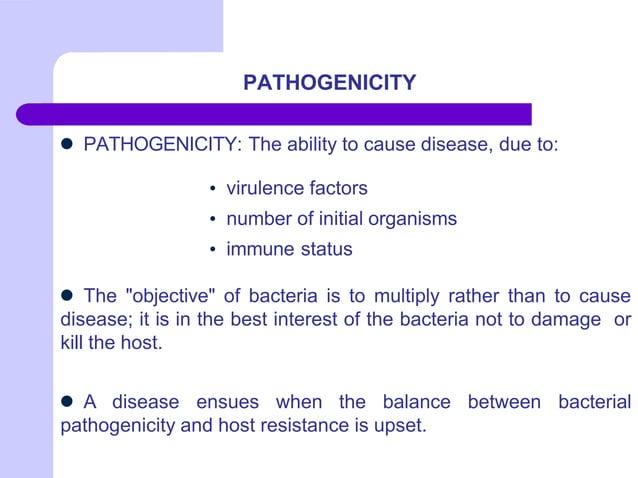 PATHOGENICITY

● PATHOGENICITY: The ability to cause disease, due to:

• virulence factors
• number of initial organisms
• immune status

● The "objective" of bacteria is to multiply rather than to cause disease; it is in the best interest of the bacteria not to damage or kill the host.

● A disease ensues when the balance between bacterial pathogenicity and host resistance is upset.